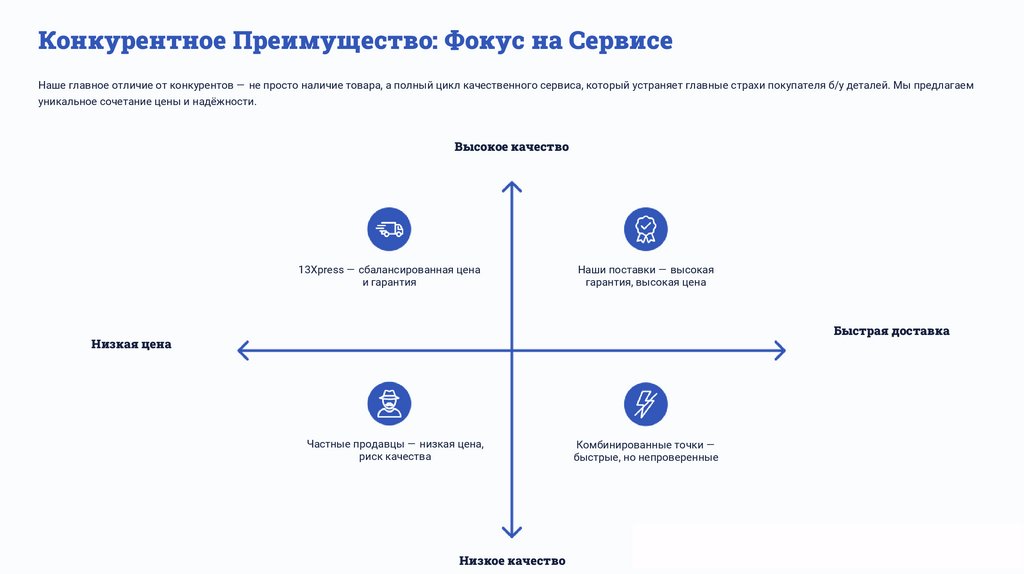 Конкурентное Преимущество: Фокус на Сервисе

Наше главное отличие от конкурентов — не просто наличие товара, а полный цикл качественного сервиса, который устраняет главные страхи покупателя б/у деталей. Мы предлагаем уникальное сочетание цены и надёжности.

Высокое качество

13Xpress — сбалансированная цена и гарантия

Наши поставки — высокая гарантия, высокая цена

Низкая цена

Быстрая доставка

Частные продавцы — низкая цена, риск качества

Комбинированные точки — быстрые, но непроверенные

Низкое качество